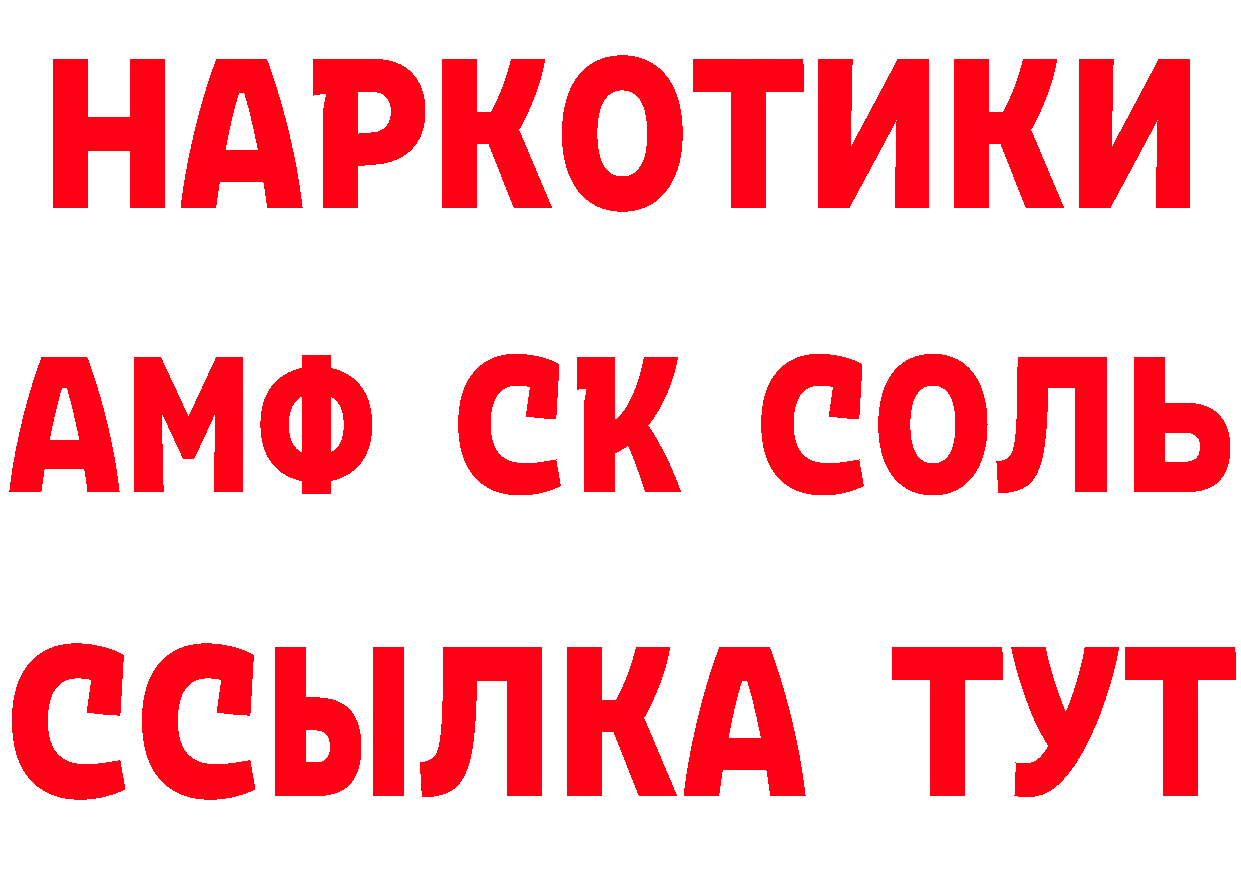 НАРКОТИКИ
АМФ СК СОЛЬ
ССЫЛКА ТУТ